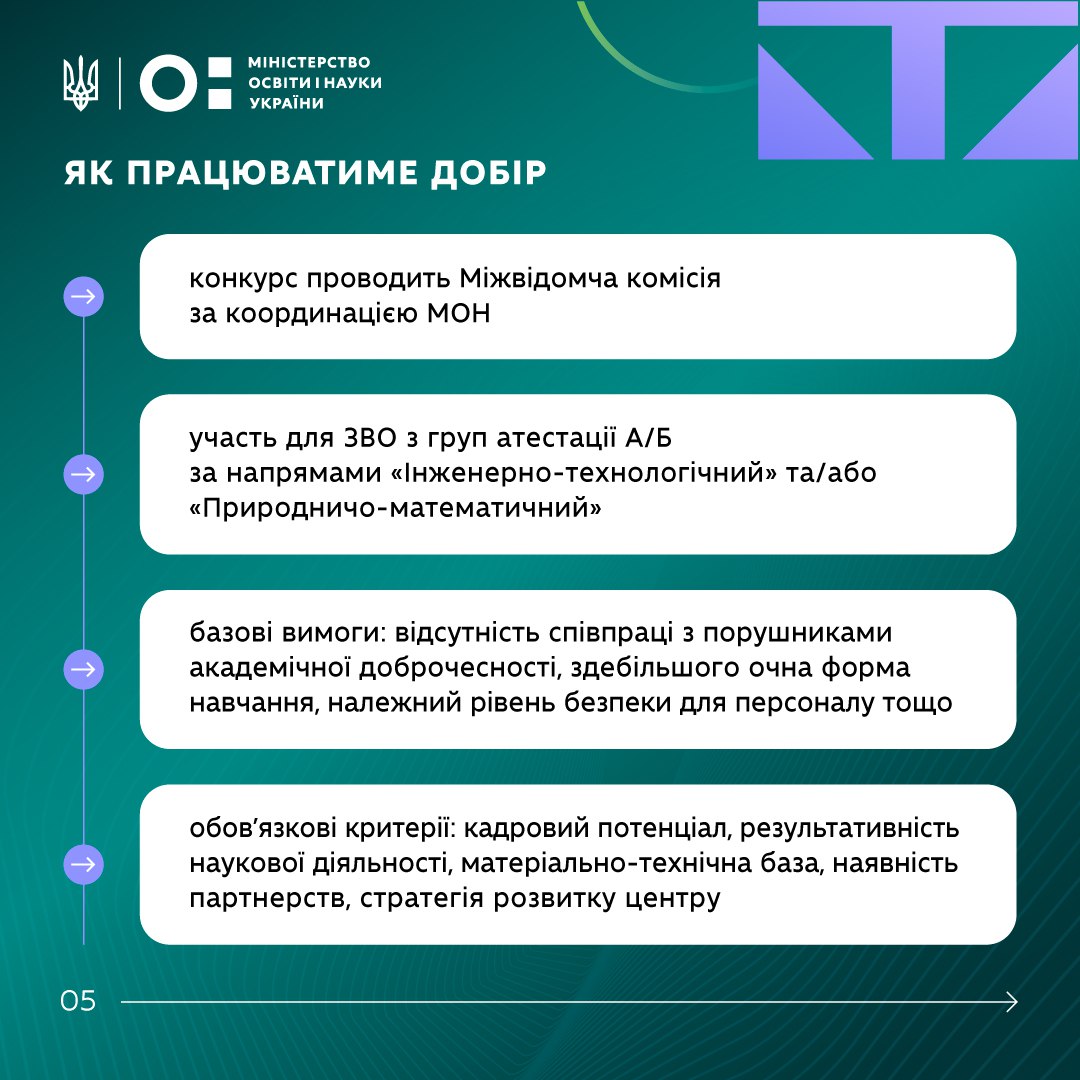 МІНІСТЕРСТВО
ОСВІТИ І НАУКИ
УКРАЇНИ

ЯК ПРАЦЮВАТИМЕ ДОБІР

→ конкурс проводить Міжвідомча комісія за координацією МОН

→ участь для ЗВО з груп атестації А/Б за напрямами «Інженерно-технологічний» та/або «Природничо-математичний»

→ базові вимоги: відсутність співпраці з порушниками академічної доброчесності, здебільшого очна форма навчання, належний рівень безпеки для персоналу тощо

→ обов'язкові критерії: кадровий потенціал, результативність наукової діяльності, матеріально-технічна база, наявність партнерств, стратегія розвитку центру

05